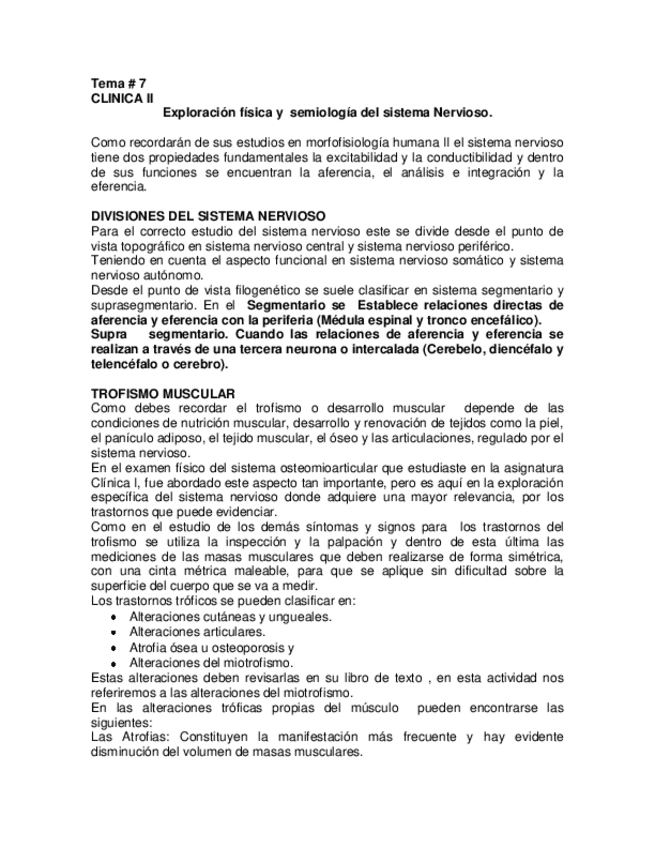 Tema # 7
CLINICA II
Exploración física y semiología del sistema Nervioso.

Como recordarán de sus estudios en morfofisiología humana II el sistema nervioso tiene dos propiedades fundamentales la excitabilidad y la conductibilidad y dentro de sus funciones se encuentran la aferencia, el análisis e integración y la eferencia.

DIVISIONES DEL SISTEMA NERVIOSO
Para el correcto estudio del sistema nervioso este se divide desde el punto de vista topográfico en sistema nervioso central y sistema nervioso periférico.
Teniendo en cuenta el aspecto funcional en sistema nervioso somático y sistema nervioso autónomo.
Desde el punto de vista filogenético se suele clasificar en sistema segmentario y suprasegmentario. En el Segmentario se Establece relaciones directas de aferencia y eferencia con la periferia (Médula espinal y tronco encefálico).
Supra segmentario. Cuando las relaciones de aferencia y eferencia se realizan a través de una tercera neurona o intercalada (Cerebelo, diencéfalo y telencéfalo o cerebro).

TROFISMO MUSCULAR
Como debes recordar el trofismo o desarrollo muscular depende de las condiciones de nutrición muscular, desarrollo y renovación de tejidos como la piel, el panículo adiposo, el tejido muscular, el óseo y las articulaciones, regulado por el sistema nervioso.
En el examen físico del sistema osteomioarticular que estudiaste en la asignatura Clínica I, fue abordado este aspecto tan importante, pero es aquí en la exploración específica del sistema nervioso donde adquiere una mayor relevancia, por los trastornos que puede evidenciar.
Como en el estudio de los demás síntomas y signos para los trastornos del trofismo se utiliza la inspección y la palpación y dentro de esta última las mediciones de las masas musculares que deben realizarse de forma simétrica, con una cinta métrica maleable, para que se aplique sin dificultad sobre la superficie del cuerpo que se va a medir.
Los trastornos tróficos se pueden clasificar en:
• Alteraciones cutáneas y ungueales.
• Alteraciones articulares.
• Atrofia ósea u osteoporosis y
• Alteraciones del miotrofismo.
Estas alteraciones deben revisarlas en su libro de texto , en esta actividad nos referiremos a las alteraciones del miotrofismo.
En las alteraciones tróficas propias del músculo pueden encontrarse las siguientes:
Las Atrofias: Constituyen la manifestación más frecuente y hay evidente disminución del volumen de masas musculares.